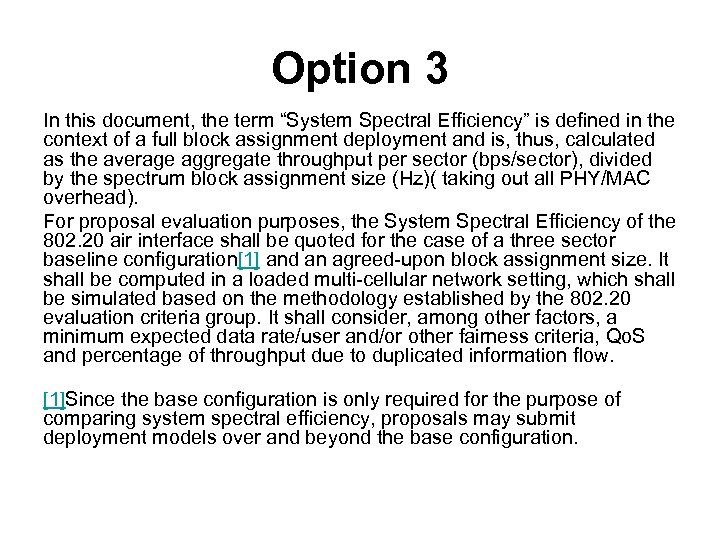 Option 3

In this document, the term “System Spectral Efficiency” is defined in the context of a full block assignment deployment and is, thus, calculated as the average aggregate throughput per sector (bps/sector), divided by the spectrum block assignment size (Hz)( taking out all PHY/MAC overhead).

For proposal evaluation purposes, the System Spectral Efficiency of the 802.20 air interface shall be quoted for the case of a three sector baseline configuration[1] and an agreed-upon block assignment size. It shall be computed in a loaded multi-cellular network setting, which shall be simulated based on the methodology established by the 802.20 evaluation criteria group. It shall consider, among other factors, a minimum expected data rate/user and/or other fairness criteria, QoS and percentage of throughput due to duplicated information flow.

[1]Since the base configuration is only required for the purpose of comparing system spectral efficiency, proposals may submit deployment models over and beyond the base configuration.